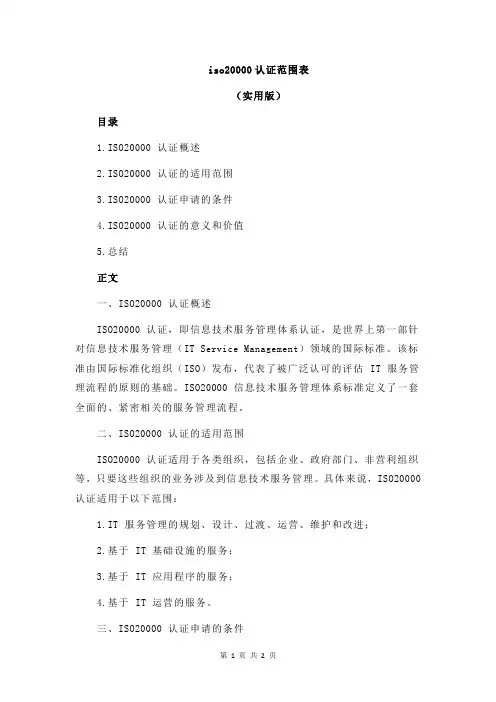 iso20000 认证范围表

（实用版）

目录

1.ISO20000 认证概述

2.ISO20000 认证的适用范围

3.ISO20000 认证申请的条件

4.ISO20000 认证的意义和价值

5.总结

正文

一、ISO20000 认证概述

ISO20000 认证，即信息技术服务管理体系认证，是世界上第一部针对信息技术服务管理（IT Service Management）领域的国际标准。该标准由国际标准化组织（ISO）发布，代表了被广泛认可的评估 IT 服务管理流程的原则的基础。ISO20000 信息技术服务管理体系标准定义了一套全面的、紧密相关的服务管理流程。

二、ISO20000 认证的适用范围

ISO20000 认证适用于各类组织，包括企业、政府部门、非营利组织等，只要这些组织的业务涉及到信息技术服务管理。具体来说，ISO20000 认证适用于以下范围：

1.IT 服务管理的规划、设计、过渡、运营、维护和改进；

2.基于 IT 基础设施的服务；

3.基于 IT 应用程序的服务；

4.基于 IT 运营的服务。

三、ISO20000 认证申请的条件

第 1 页 共 2 页